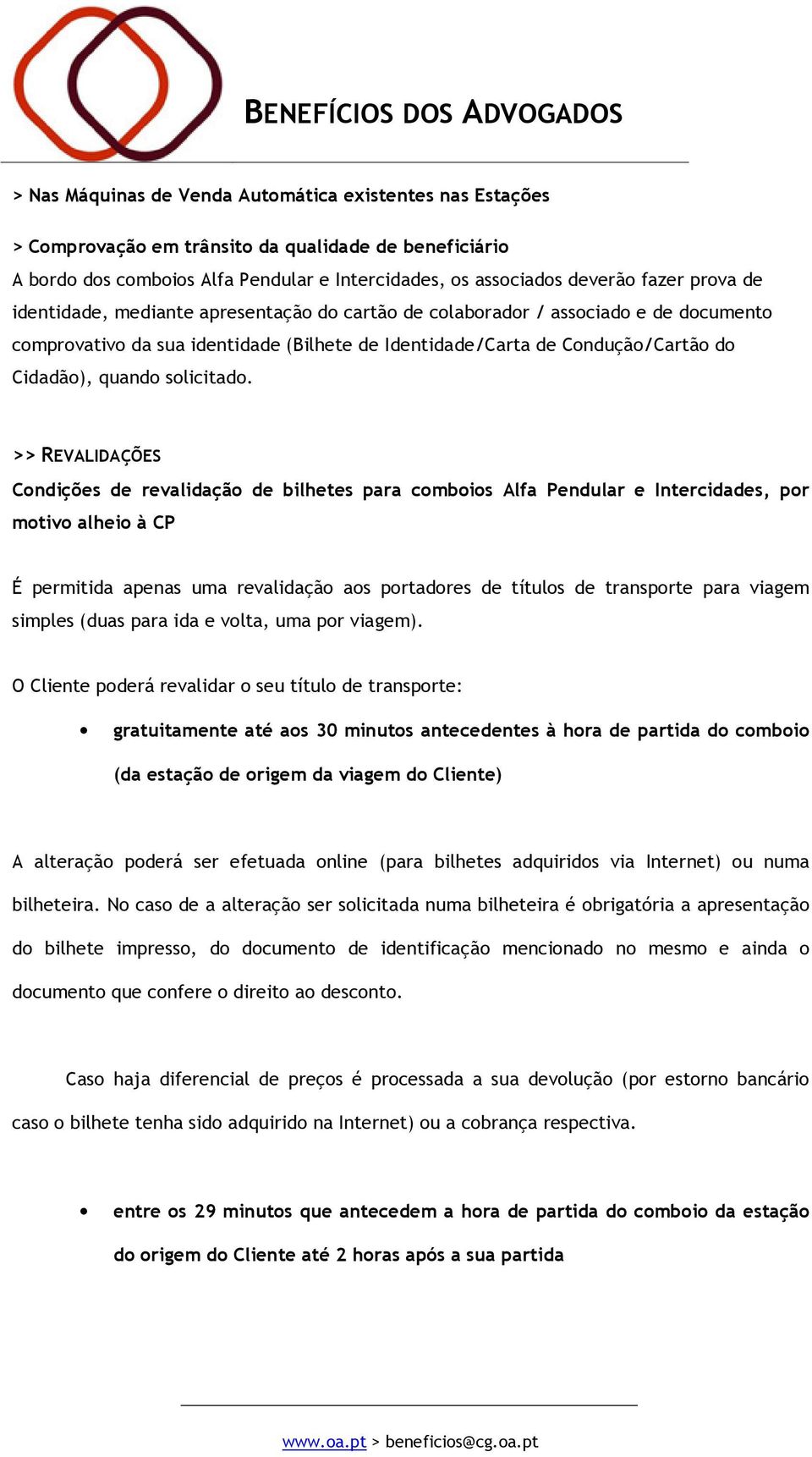 BENEFÍCIOS DOS ADVOGADOS

> Nas Máquinas de Venda Automática existentes nas Estações

> Comprovação em trânsito da qualidade de beneficiário
A bordo dos comboios Alfa Pendular e Intercidades, os associados deverão fazer prova de identidade, mediante apresentação do cartão de colaborador / associado e de documento comprovativo da sua identidade (Bilhete de Identidade/Carta de Condução/Cartão do Cidadão), quando solicitado.

>> REVALIDAÇÕES
Condições de revalidação de bilhetes para comboios Alfa Pendular e Intercidades, por motivo alheio à CP

É permitida apenas uma revalidação aos portadores de títulos de transporte para viagem simples (duas para ida e volta, uma por viagem).

O Cliente poderá revalidar o seu título de transporte:

• gratuitamente até aos 30 minutos antecedentes à hora de partida do comboio (da estação de origem da viagem do Cliente)

A alteração poderá ser efetuada online (para bilhetes adquiridos via Internet) ou numa bilheteira. No caso de a alteração ser solicitada numa bilheteira é obrigatória a apresentação do bilhete impresso, do documento de identificação mencionado no mesmo e ainda o documento que confere o direito ao desconto.

Caso haja diferencial de preços é processada a sua devolução (por estorno bancário caso o bilhete tenha sido adquirido na Internet) ou a cobrança respectiva.

• entre os 29 minutos que antecedem a hora de partida do comboio da estação do origem do Cliente até 2 horas após a sua partida

www.oa.pt > beneficios@cg.oa.pt